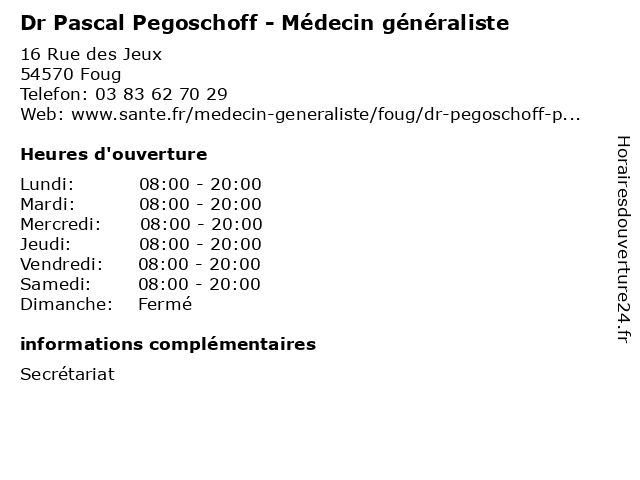 Dr Pascal Pegoschoff - Médecin généraliste

16 Rue des Jeux
54570 Foug
Telefon: 03 83 62 70 29
Web: www.sante.fr/medecin-generaliste/foug/dr-pegoschoff-p...

Heures d'ouverture

Lundi: 08:00 - 20:00
Mardi: 08:00 - 20:00
Mercredi: 08:00 - 20:00
Jeudi: 08:00 - 20:00
Vendredi: 08:00 - 20:00
Samedi: 08:00 - 20:00
Dimanche: Fermé

informations complémentaires

Secrétariat

Horairesdouverture24.fr